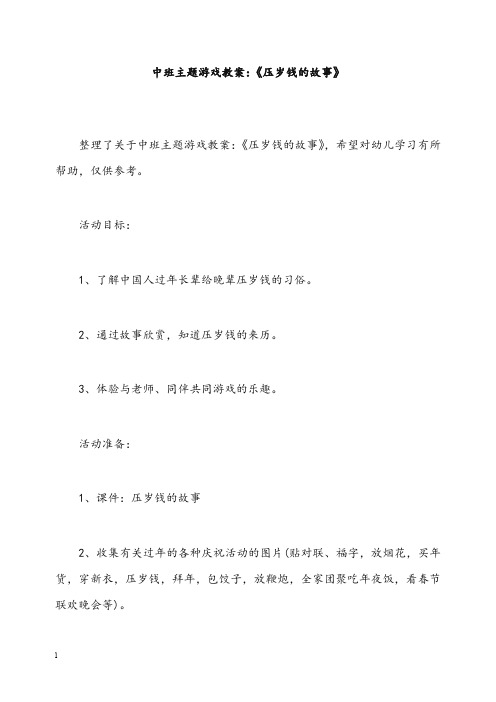 中班主题游戏教案:《压岁钱的故事》

整理了关于中班主题游戏教案:《压岁钱的故事》,希望对幼儿学习有所帮助,仅供参考。

活动目标:

1、了解中国人过年长辈给晚辈压岁钱的习俗。

2、通过故事欣赏,知道压岁钱的来历。

3、体验与老师、同伴共同游戏的乐趣。

活动准备:

1、课件:压岁钱的故事

2、收集有关过年的各种庆祝活动的图片(贴对联、福字,放烟花,买年货,穿新衣,压岁钱,拜年,包饺子,放鞭炮,全家团聚吃年夜饭,看春节联欢晚会等)。

1